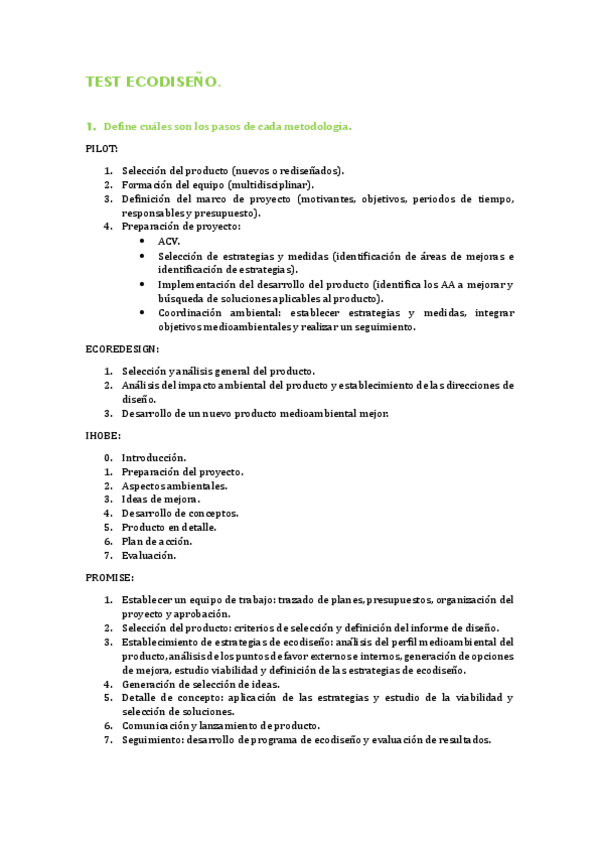 TEST ECODISEÑO.

1. Define cuáles son los pasos de cada metodología.

PILOT:

1. Selección del producto (nuevos o rediseñados).
2. Formación del equipo (multidisciplinar).
3. Definición del marco de proyecto (motivantes, objetivos, periodos de tiempo, responsables y presupuesto).
4. Preparación de proyecto:
 • ACV.
 • Selección de estrategias y medidas (identificación de áreas de mejoras e identificación de estrategias).
 • Implementación del desarrollo del producto (identifica los AA a mejorar y búsqueda de soluciones aplicables al producto).
 • Coordinación ambiental: establecer estrategias y medidas, integrar objetivos medioambientales y realizar un seguimiento.

ECOREDESIGN:

1. Selección y análisis general del producto.
2. Análisis del impacto ambiental del producto y establecimiento de las direcciones de diseño.
3. Desarrollo de un nuevo producto medioambiental mejor.

IHOBE:

0. Introducción.
1. Preparación del proyecto.
2. Aspectos ambientales.
3. Ideas de mejora.
4. Desarrollo de conceptos.
5. Producto en detalle.
6. Plan de acción.
7. Evaluación.

PROMISE:

1. Establecer un equipo de trabajo: trazado de planes, presupuestos, organización del proyecto y aprobación.
2. Selección del producto: criterios de selección y definición del informe de diseño.
3. Establecimiento de estrategias de ecodiseño: análisis del perfil medioambiental del producto, análisis de los puntos de favor externos e internos, generación de opciones de mejora, estudio viabilidad y definición de las estrategias de ecodiseño.
4. Generación de selección de ideas.
5. Detalle de concepto: aplicación de las estrategias y estudio de la viabilidad y selección de soluciones.
6. Comunicación y lanzamiento de producto.
7. Seguimiento: desarrollo de programa de ecodiseño y evaluación de resultados.